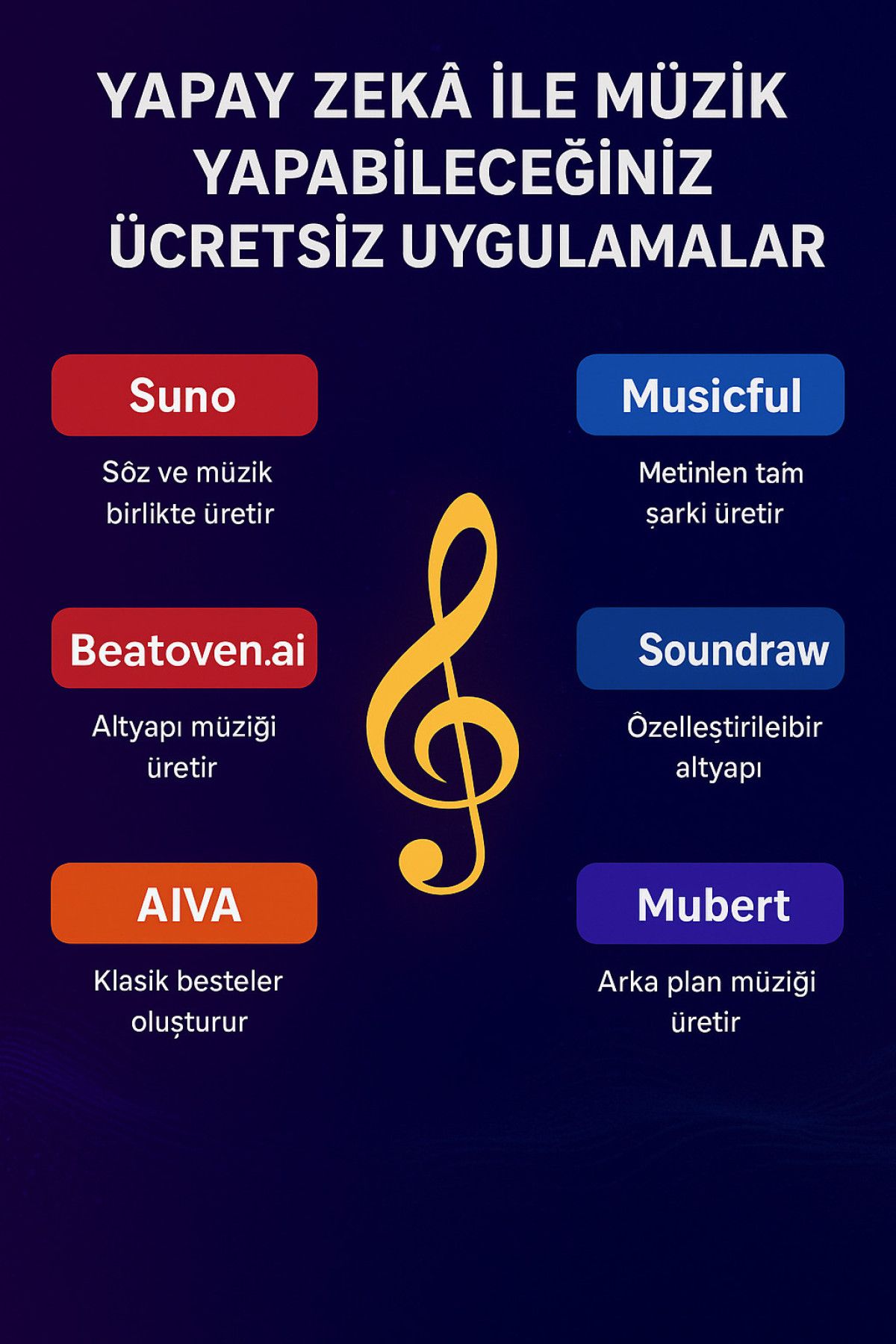 YAPAY ZEKÂ İLE MÜZİK YAPABİLECEĞİNİZ ÜCRETSİZ UYGULAMALAR

Suno

Sôz ve müzik birlikte üretir

Beatoven.ai

Altyapı müziği üretir

AIVA

Klasik besteler oluşturur

Musicful

Metinlen taḿ şarki üretir

Soundraw

Ôzelleştirileibir altyapı

Mubert

Arka plan müziği üretir